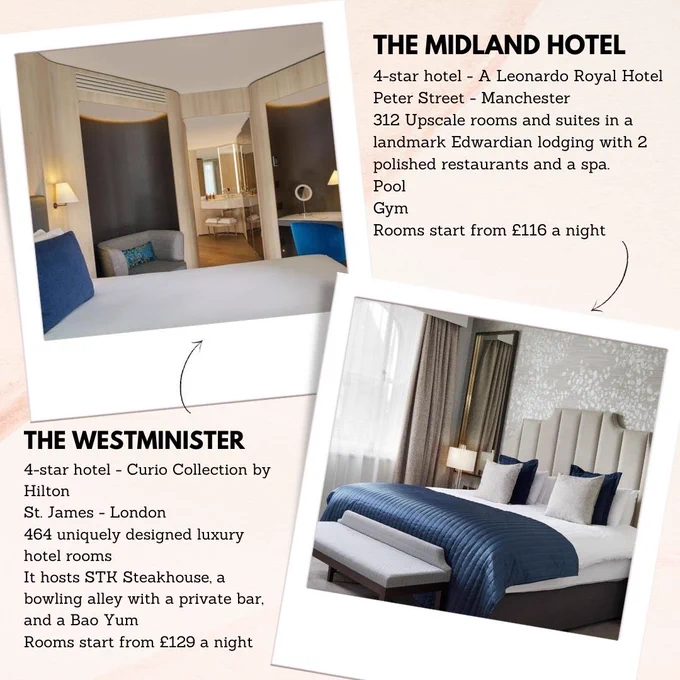 THE MIDLAND HOTEL

4-star hotel - A Leonardo Royal Hotel
Peter Street - Manchester
312 Upscale rooms and suites in a landmark Edwardian lodging with 2 polished restaurants and a spa.
Pool
Gym
Rooms start from £116 a night

THE WESTMINISTER

4-star hotel - Curio Collection by Hilton
St. James - London
464 uniquely designed luxury hotel rooms
It hosts STK Steakhouse, a bowling alley with a private bar, and a Bao Yum
Rooms start from £129 a night